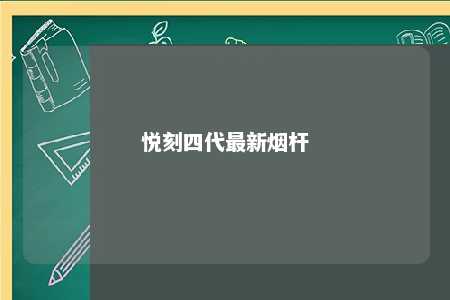 悦刻四代最新烟杆